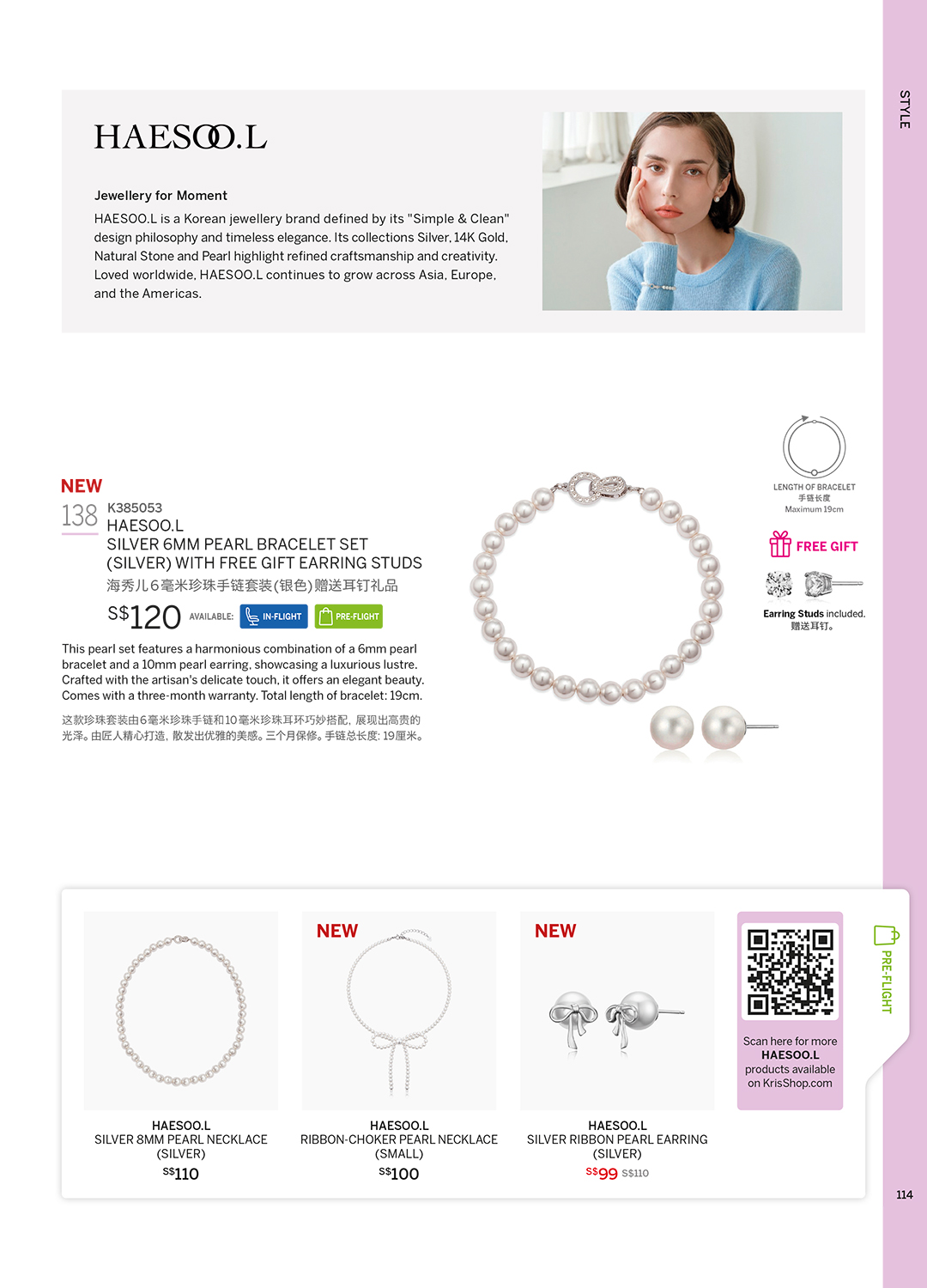 STYLE

HAESOO.L

Jewellery for Moment
HAESOO.L is a Korean jewellery brand defined by its "Simple & Clean" design philosophy and timeless elegance. Its collections Silver, 14K Gold, Natural Stone and Pearl highlight refined craftsmanship and creativity. Loved worldwide, HAESOO.L continues to grow across Asia, Europe, and the Americas.

NEW
138 K385053
HAESOO.L
SILVER 6MM PEARL BRACELET SET (SILVER) WITH FREE GIFT EARRING STUDS
海秀儿6毫米珍珠手链套装(银色)赠送耳钉礼品
S$120 AVAILABLE: IN-FLIGHT PRE-FLIGHT

This pearl set features a harmonious combination of a 6mm pearl bracelet and a 10mm pearl earring, showcasing a luxurious lustre. Crafted with the artisan's delicate touch, it offers an elegant beauty. Comes with a three-month warranty. Total length of bracelet: 19cm.

这款珍珠套装由6毫米珍珠手链和10毫米珍珠耳环巧妙搭配，展现出高贵的光泽。由匠人精心打造，散发出优雅的美感。三个月保修。手链总长度: 19厘米。

LENGTH OF BRACELET
手链长度
Maximum 19cm

FREE GIFT

Earring Studs included.
赠送耳钉。

HAESOO.L
SILVER 8MM PEARL NECKLACE (SILVER)
S$110

NEW
HAESOO.L
RIBBON-CHOKER PEARL NECKLACE (SMALL)
S$100

NEW
HAESOO.L
SILVER RIBBON PEARL EARRING (SILVER)
S$99 S$110

Scan here for more HAESOO.L products available on KrisShop.com

PRE-FLIGHT

114